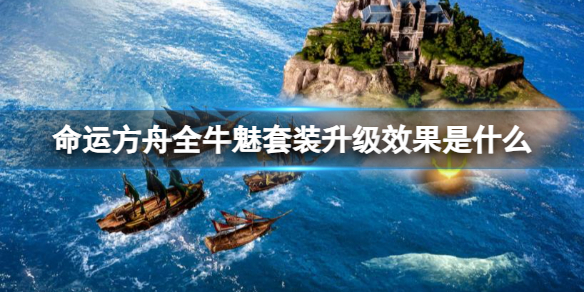 命运方舟全牛魅套装升级效果是什么